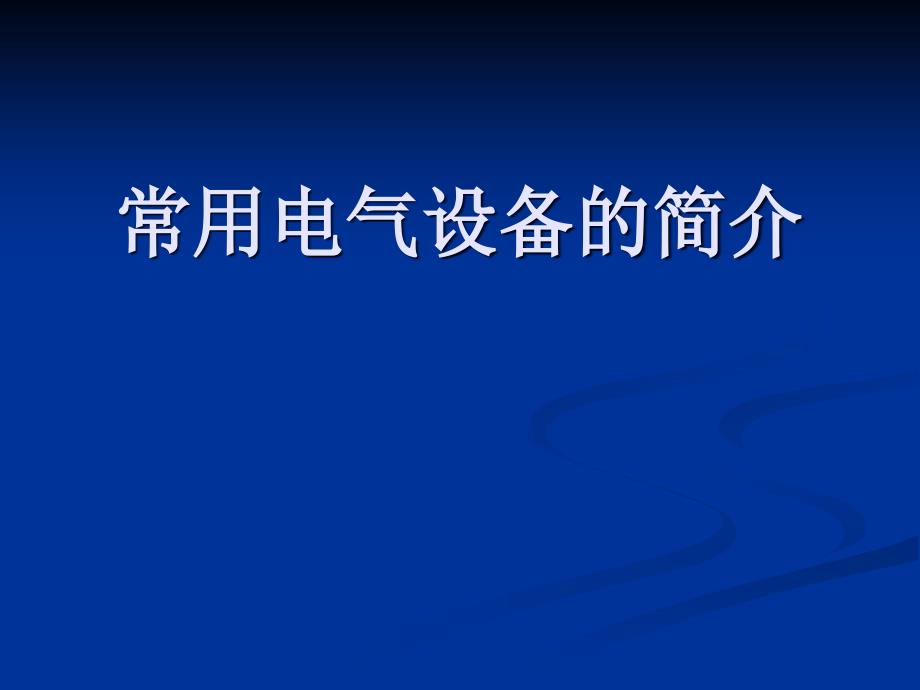 常用电气设备的简介